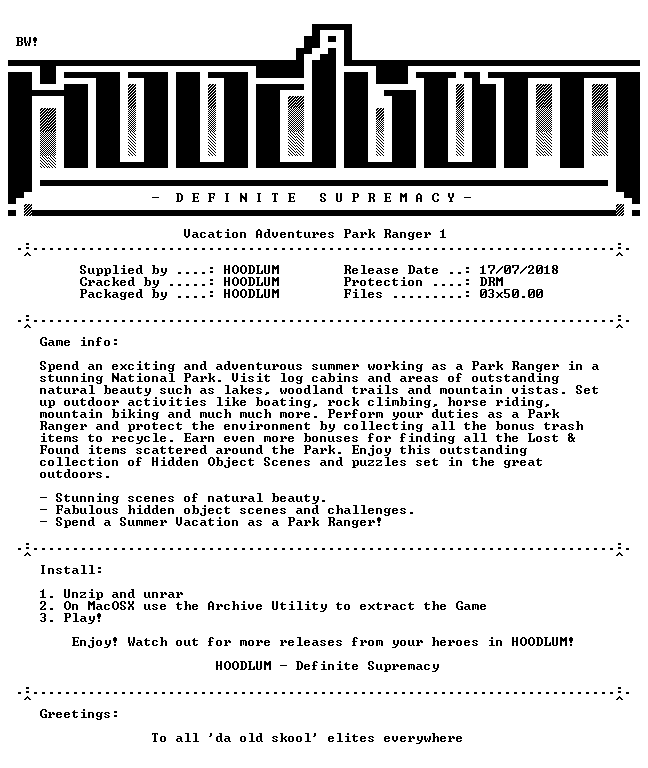 BW!

- D E F I N I T E S U P R E M A C Y -

Vacation Adventures Park Ranger 1

Supplied by ....: HOODLUM
Cracked by .....: HOODLUM
Packaged by ....: HOODLUM

Release Date ..: 17/07/2018
Protection ....: DRM
Files .........: 03x50.00

Game info:

Spend an exciting and adventurous summer working as a Park Ranger in a stunning National Park. Visit log cabins and areas of outstanding natural beauty such as lakes, woodland trails and mountain vistas. Set up outdoor activities like boating, rock climbing, horse riding, mountain biking and much much more. Perform your duties as a Park Ranger and protect the environment by collecting all the bonus trash items to recycle. Earn even more bonuses for finding all the Lost & Found items scattered around the Park. Enjoy this outstanding collection of Hidden Object Scenes and puzzles set in the great outdoors.

- Stunning scenes of natural beauty.
- Fabulous hidden object scenes and challenges.
- Spend a Summer Vacation as a Park Ranger!

Install:

1. Unzip and unrar
2. On MacOSX use the Archive Utility to extract the Game
3. Play!

Enjoy! Watch out for more releases from your heroes in HOODLUM!

HOODLUM - Definite Supremacy

Greetings:

To all 'da old skool' elites everywhere